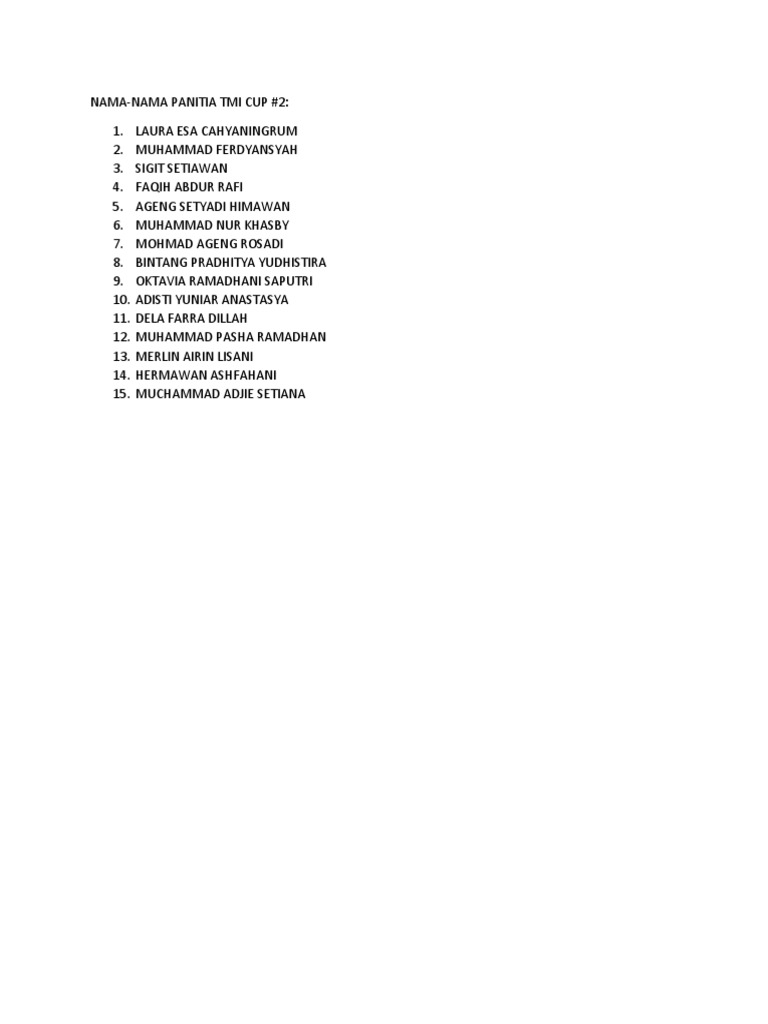 NAMA-NAMA PANITIA TMI CUP #2:

1. LAURA ESA CAHYANINGRUM
2. MUHAMMAD FERDYANSYAH
3. SIGIT SETIAWAN
4. FAQIH ABDUR RAFI
5. AGENG SETYADI HIMAWAN
6. MUHAMMAD NUR KHASBY
7. MOHMAD AGENG ROSADI
8. BINTANG PRADHITYA YUDHISTIRA
9. OKTAVIA RAMADHANI SAPUTRI
10. ADISTI YUNIAR ANASTASYA
11. DELA FARRA DILLAH
12. MUHAMMAD PASHA RAMADHAN
13. MERLIN AIRIN LISANI
14. HERMAWAN ASHFAHANI
15. MUCHAMMAD ADJIE SETIANA